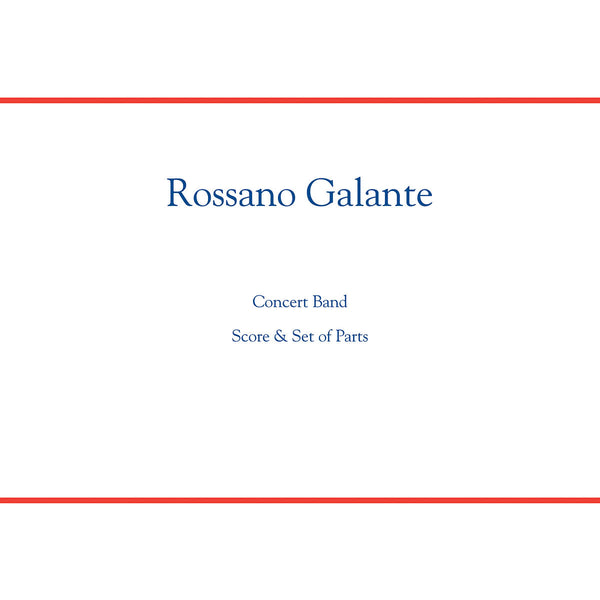 Rossano Galante

Concert Band

Score & Set of Parts